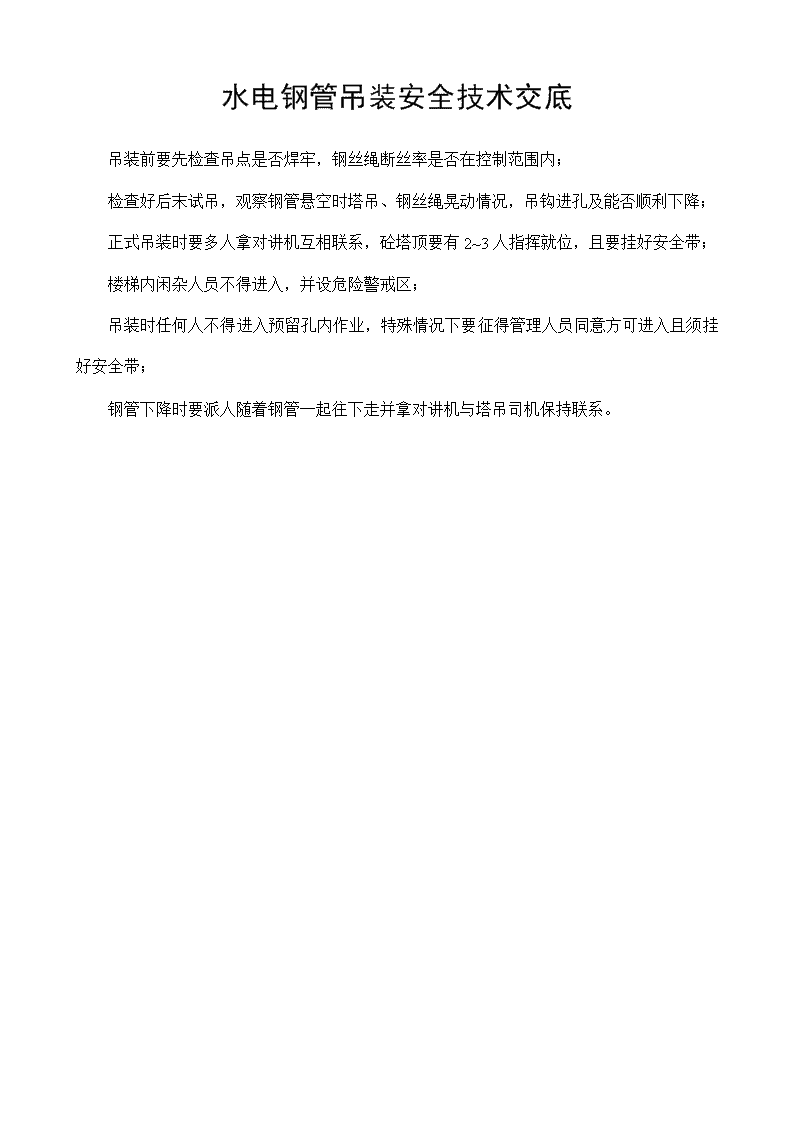 水电钢管吊装安全技术交底

吊装前要先检查吊点是否焊牢，钢丝绳断丝率是否在控制范围内；

检查好后末试吊，观察钢管悬空时塔吊、钢丝绳晃动情况，吊钩进孔及能否顺利下降；

正式吊装时要多人拿对讲机互相联系，砼塔顶要有 2~3 人指挥就位，且要挂好安全带；

楼梯内闲杂人员不得进入，并设危险警戒区；

吊装时任何人不得进入预留孔内作业，特殊情况下要征得管理人员同意方可进入且须挂好安全带；

钢管下降时要派人随着钢管一起往下走并拿对讲机与塔吊司机保持联系。